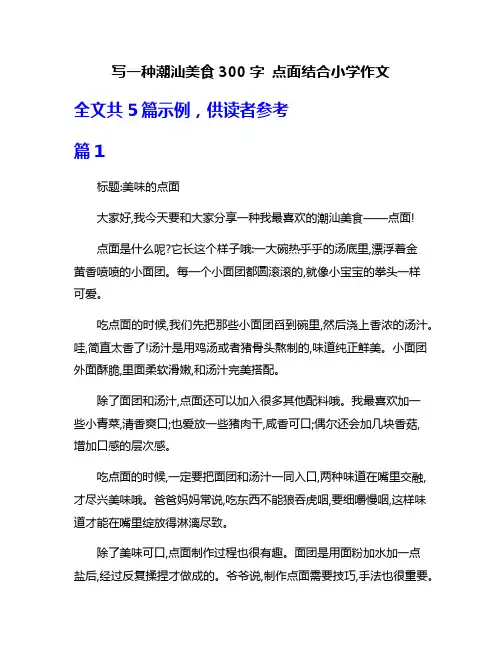 写一种潮汕美食 300 字 点面结合小学作文

全文共 5 篇示例，供读者参考

篇 1

标题:美味的点面

大家好,我今天要和大家分享一种我最喜欢的潮汕美食——点面!

点面是什么呢?它长这个样子哦:一大碗热乎乎的汤底里,漂浮着金黄香喷喷的小面团。每一个小面团都圆滚滚的,就像小宝宝的拳头一样可爱。

吃点面的时候,我们先把那些小面团舀到碗里,然后浇上香浓的汤汁。哇,简直太香了!汤汁是用鸡汤或者猪骨头熬制的,味道纯正鲜美。小面团外面酥脆,里面柔软滑嫩,和汤汁完美搭配。

除了面团和汤汁,点面还可以加入很多其他配料哦。我最喜欢加一些小青菜,清香爽口;也爱放一些猪肉干,咸香可口;偶尔还会加几块香菇,增加口感的层次感。

吃点面的时候,一定要把面团和汤汁一同入口,两种味道在嘴里交融,才尽兴美味哦。爸爸妈妈常说,吃东西不能狼吞虎咽,要细嚼慢咽,这样味道才能在嘴里绽放得淋漓尽致。

除了美味可口,点面制作过程也很有趣。面团是用面粉加水加一点盐后,经过反复揉捏才做成的。爷爷说,制作点面需要技巧,手法也很重要。